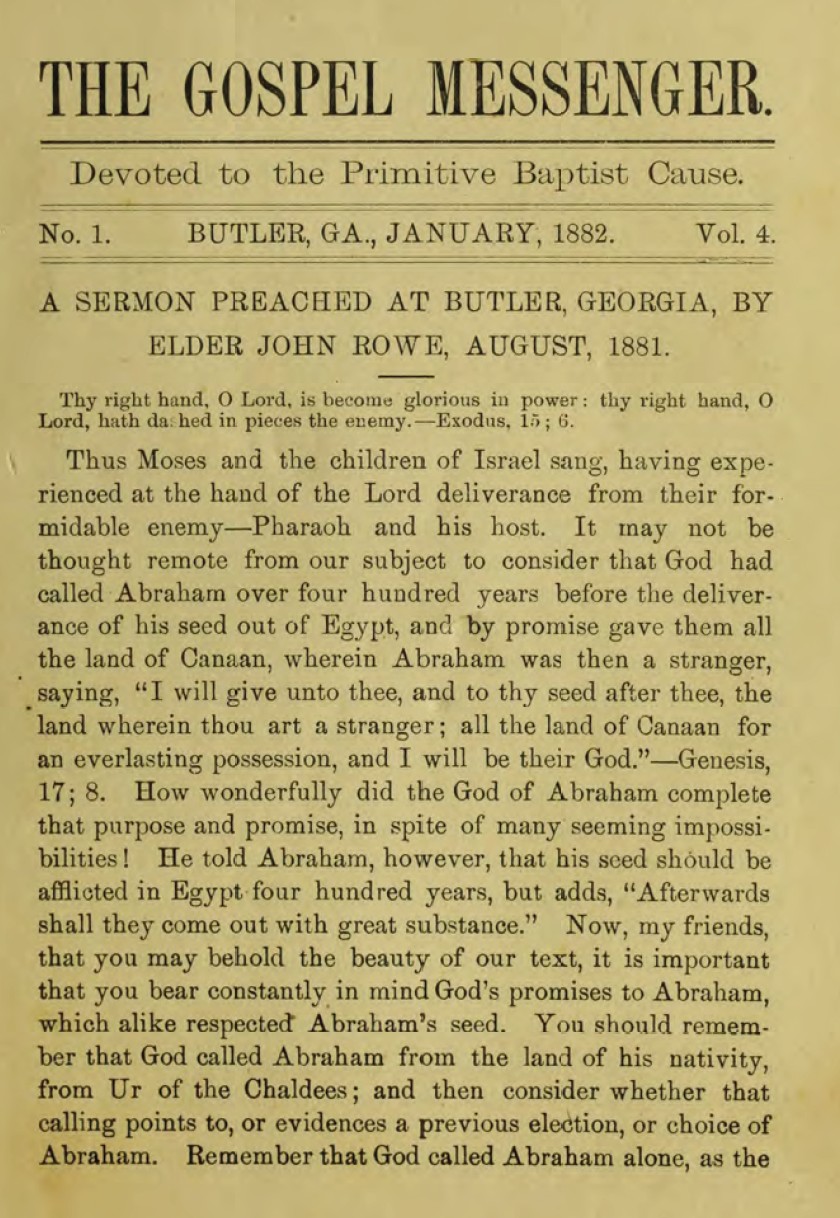 THE GOSPEL MESSENGER.

Devoted to the Primitive Baptist Cause.

No. 1. BUTLER, GA., JANUARY, 1882. Vol. 4.

A SERMON PREACHED AT BUTLER, GEORGIA, BY ELDER JOHN ROWE, AUGUST, 1881.

Thy right hand, O Lord, is become glorious in power: thy right hand, O Lord, hath dashed in pieces the enemy.—Exodus, 15; 6.

Thus Moses and the children of Israel sang, having experienced at the hand of the Lord deliverance from their formidable enemy—Pharaoh and his host. It may not be thought remote from our subject to consider that God had called Abraham over four hundred years before the deliverance of his seed out of Egypt, and by promise gave them all the land of Canaan, wherein Abraham was then a stranger, saying, "I will give unto thee, and to thy seed after thee, the land wherein thou art a stranger; all the land of Canaan for an everlasting possession, and I will be their God."—Genesis, 17; 8. How wonderfully did the God of Abraham complete that purpose and promise, in spite of many seeming impossibilities! He told Abraham, however, that his seed should be afflicted in Egypt four hundred years, but adds, "Afterwards shall they come out with great substance." Now, my friends, that you may behold the beauty of our text, it is important that you bear constantly in mind God's promises to Abraham, which alike respected Abraham's seed. You should remember that God called Abraham from the land of his nativity, from Ur of the Chaldees; and then consider whether that calling points to, or evidences a previous election, or choice of Abraham. Remember that God called Abraham alone, as the